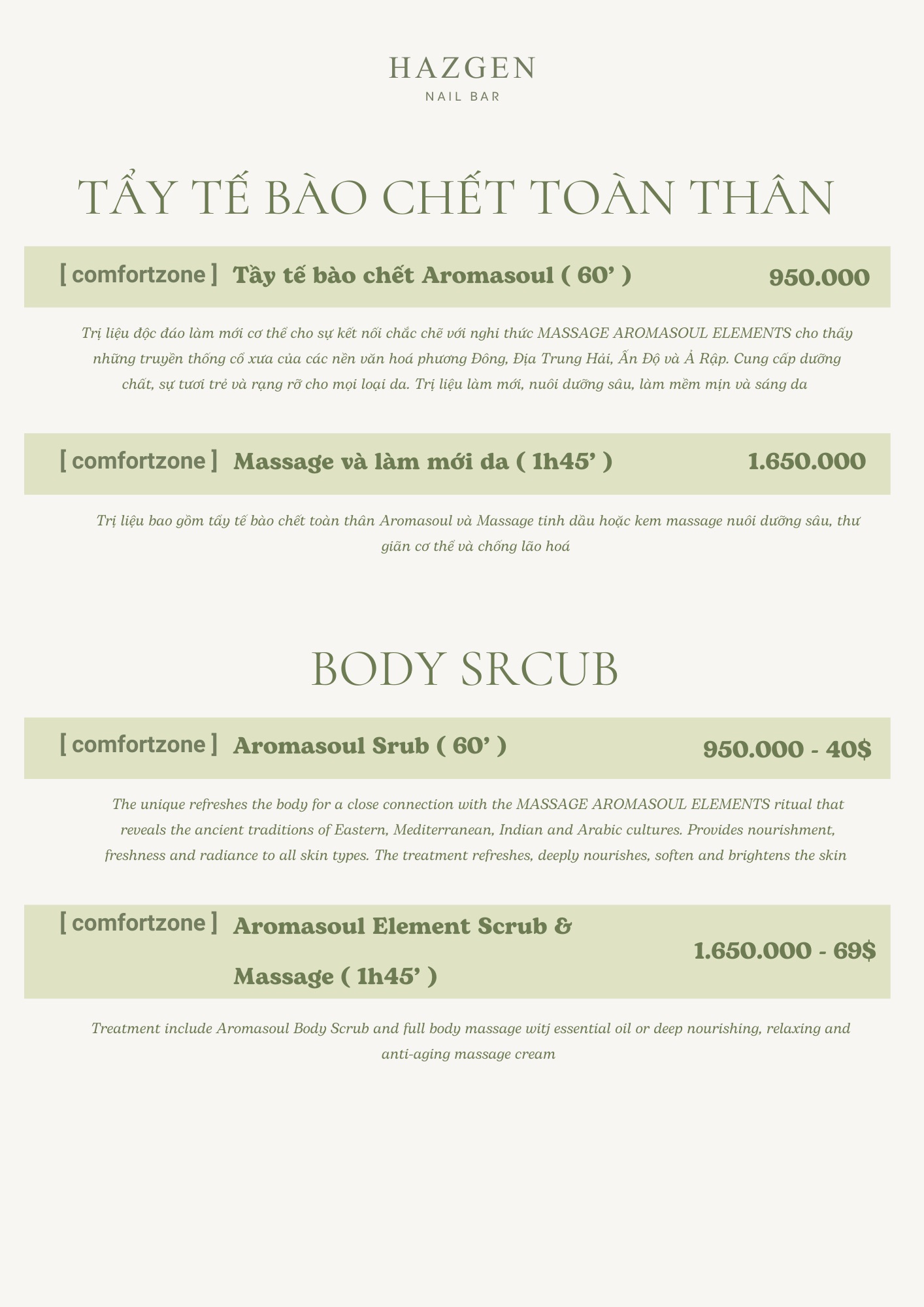 HAZGEN
NAIL BAR

TẨY TẾ BÀO CHẾT TOÀN THÂN

[ comfortzone ] Tầy tế bào chết Aromasoul ( 60' ) 950.000

Trị liệu độc đáo làm mới cơ thể cho sự kết nối chắc chẽ với nghi thức MASSAGE AROMASOUL ELEMENTS cho thấy những truyền thống cổ xưa của các nền văn hoá phương Đông, Địa Trung Hải, Ấn Độ và Ả Rập. Cung cấp dưỡng chất, sự tươi trẻ và rạng rỡ cho mọi loại da. Trị liệu làm mới, nuôi dưỡng sâu, làm mềm mịn và sáng da

[ comfortzone ] Massage và làm mới da ( 1h45' ) 1.650.000

Trị liệu bao gồm tẩy tế bào chết toàn thân Aromasoul và Massage tinh dầu hoặc kem massage nuôi dưỡng sâu, thư giãn cơ thể và chống lão hoá

BODY SRCUB

[ comfortzone ] Aromasoul Srub ( 60' ) 950.000 - 40$

The unique refreshes the body for a close connection with the MASSAGE AROMASOUL ELEMENTS ritual that reveals the ancient traditions of Eastern, Mediterranean, Indian and Arabic cultures. Provides nourishment, freshness and radiance to all skin types. The treatment refreshes, deeply nourishes, soften and brightens the skin

[ comfortzone ] Aromasoul Element Scrub & Massage ( 1h45' ) 1.650.000 - 69$

Treatment include Aromasoul Body Scrub and full body massage witj essential oil or deep nourishing, relaxing and anti-aging massage cream